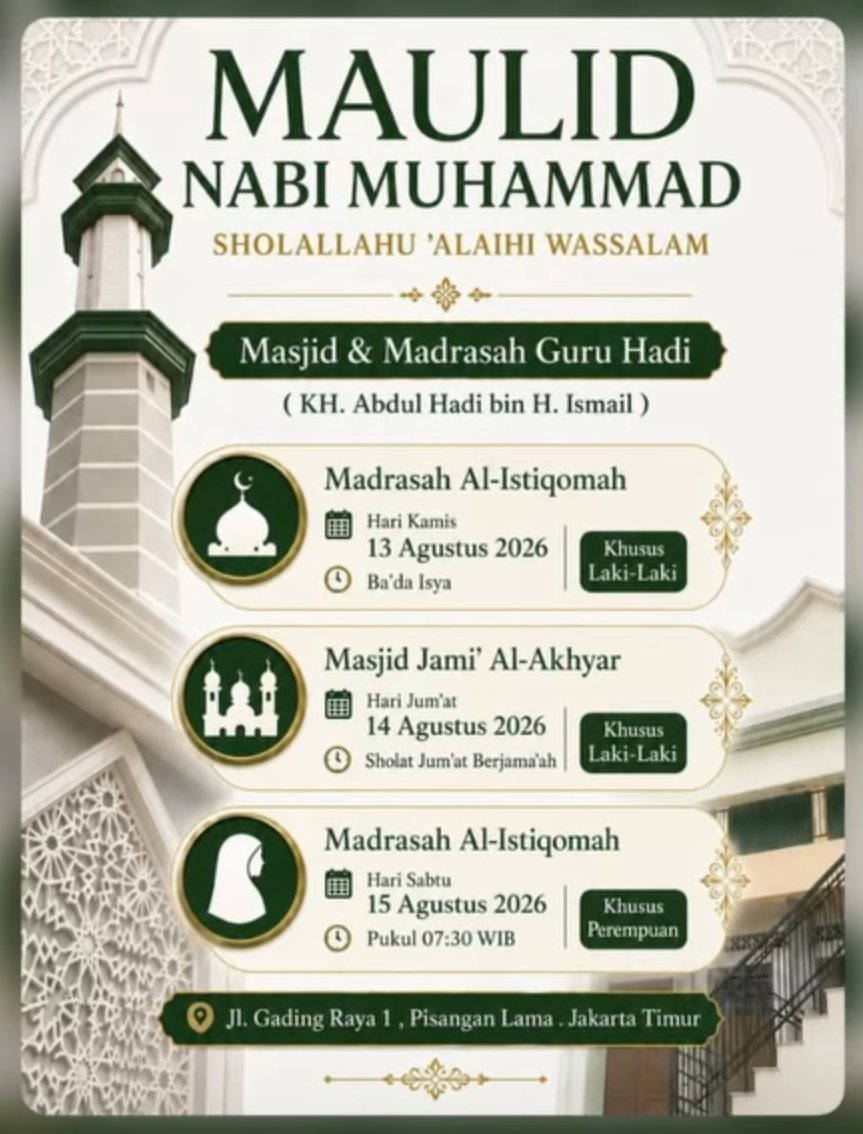 MAULID
NABI MUHAMMAD
SHOLALLAHU 'ALAIHI WASSALAM

Masjid & Madrasah Guru Hadi
( KH. Abdul Hadi bin H. Ismail )

Madrasah Al-Istiqomah
Hari Kamis
13 Agustus 2026
Ba'da Isya
Khusus Laki-Laki

Masjid Jami' Al-Akhyar
Hari Jum'at
14 Agustus 2026
Sholat Jum'at Berjama'ah
Khusus Laki-Laki

Madrasah Al-Istiqomah
Hari Sabtu
15 Agustus 2026
Pukul 07:30 WIB
Khusus Perempuan

Jl. Gading Raya 1 , Pisangan Lama . Jakarta Timur